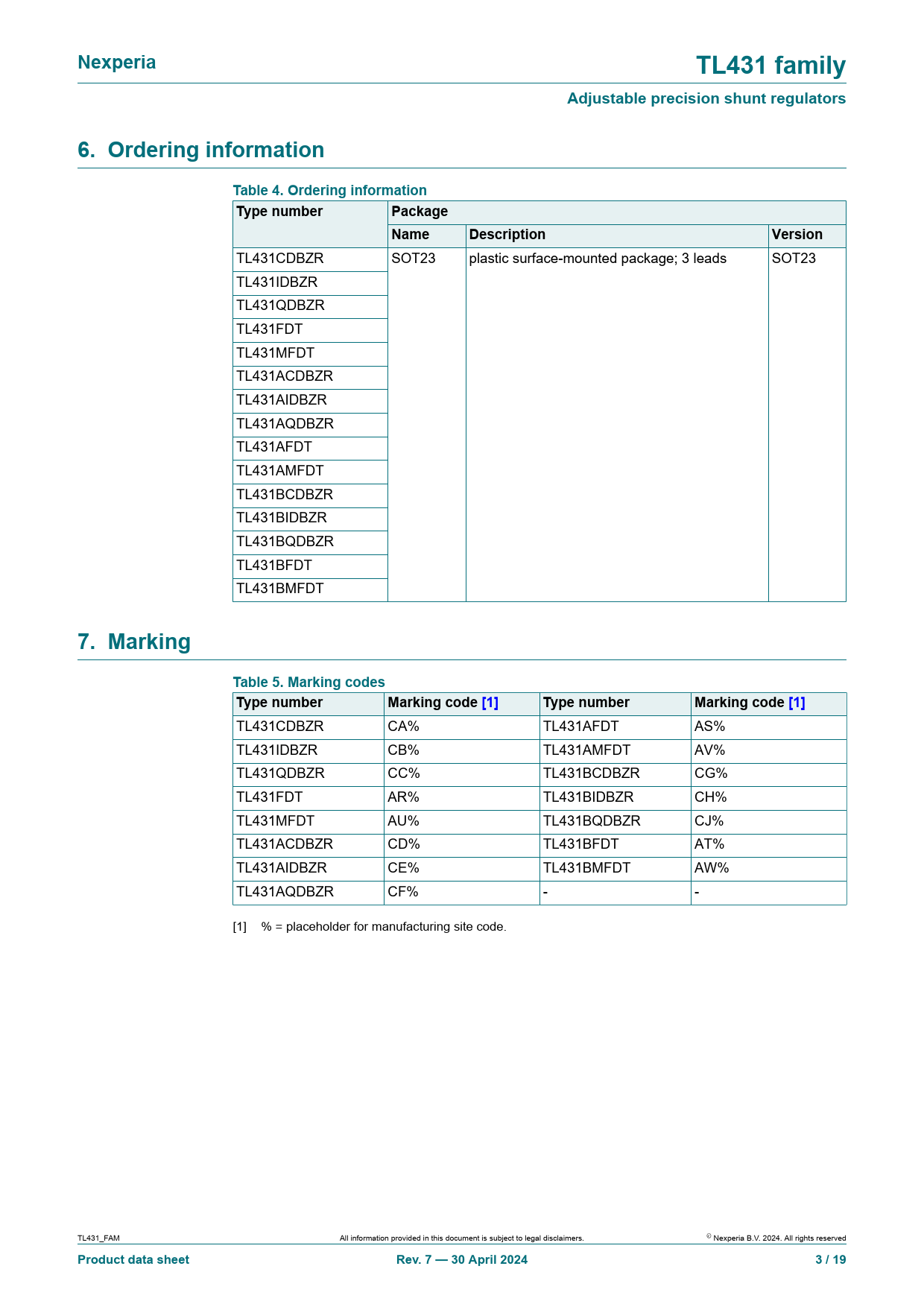 Nexperia

TL431 family

Adjustable precision shunt regulators

6. Ordering information

Table 4. Ordering information

| Type number | Package | | |
|---|---|---|---|
| | Name | Description | Version |
| TL431CDBZR | SOT23 | plastic surface-mounted package; 3 leads | SOT23 |
| TL431IDBZR | | | |
| TL431QDBZR | | | |
| TL431FDT | | | |
| TL431MFDT | | | |
| TL431ACDBZR | | | |
| TL431AIDBZR | | | |
| TL431AQDBZR | | | |
| TL431AFDT | | | |
| TL431AMFDT | | | |
| TL431BCDBZR | | | |
| TL431BIDBZR | | | |
| TL431BQDBZR | | | |
| TL431BFDT | | | |
| TL431BMFDT | | | |

7. Marking

Table 5. Marking codes

| Type number | Marking code [1] | Type number | Marking code [1] |
|---|---|---|---|
| TL431CDBZR | CA% | TL431AFDT | AS% |
| TL431IDBZR | CB% | TL431AMFDT | AV% |
| TL431QDBZR | CC% | TL431BCDBZR | CG% |
| TL431FDT | AR% | TL431BIDBZR | CH% |
| TL431MFDT | AU% | TL431BQDBZR | CJ% |
| TL431ACDBZR | CD% | TL431BFDT | AT% |
| TL431AIDBZR | CE% | TL431BMFDT | AW% |
| TL431AQDBZR | CF% | - | - |

[1] % = placeholder for manufacturing site code.

TL431_FAM All information provided in this document is subject to legal disclaimers. © Nexperia B.V. 2024. All rights reserved

Product data sheet Rev. 7 — 30 April 2024 3 / 19